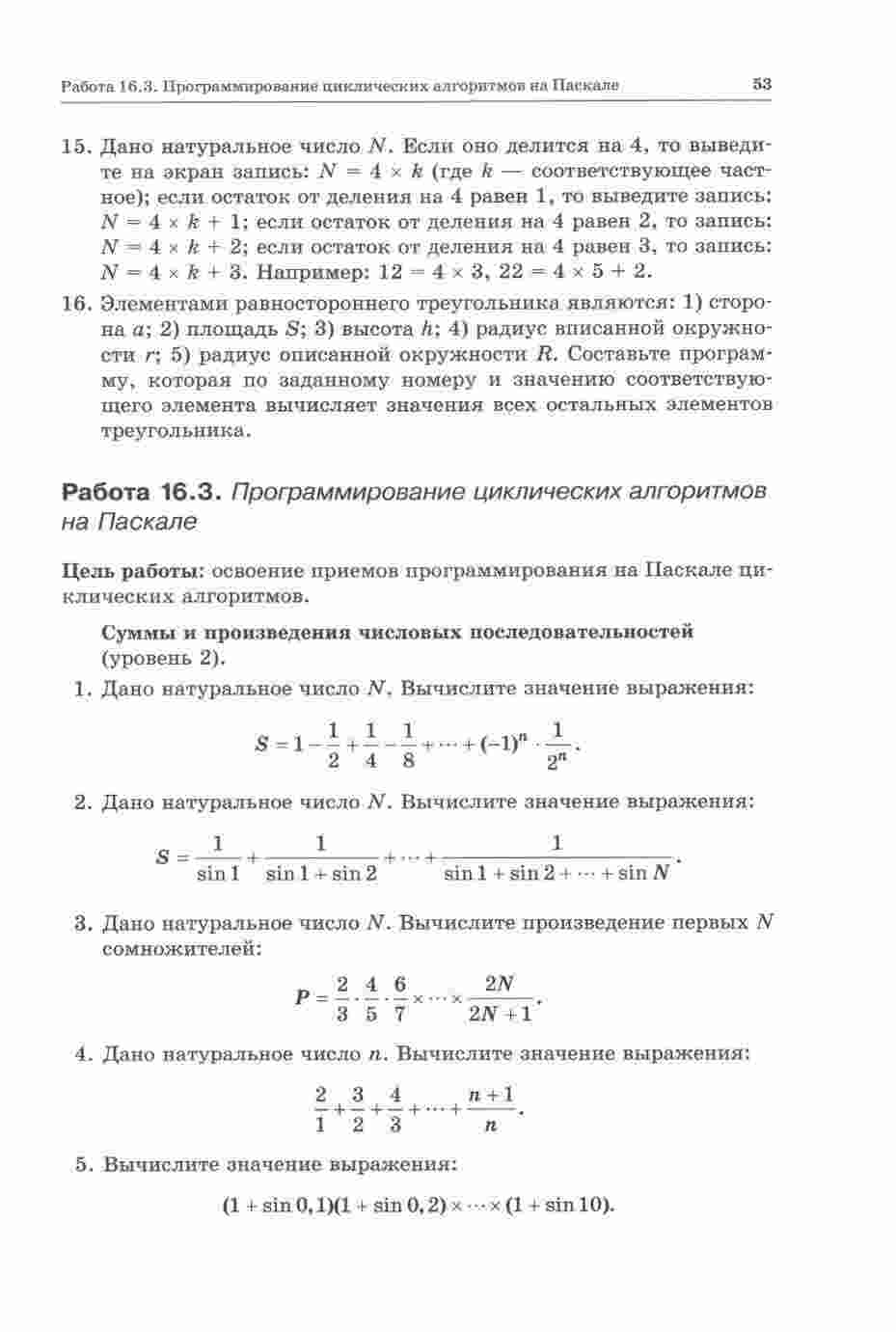 Работа 16.3. Программирование циклических алгоритмов на Паскале 53

15. Дано натуральное число $N$. Если оно делится на 4, то выведите на экран запись: $N = 4 \times k$ (где $k$ — соответствующее частное); если остаток от деления на 4 равен 1, то выведите запись: $N = 4 \times k + 1$; если остаток от деления на 4 равен 2, то запись: $N = 4 \times k + 2$; если остаток от деления на 4 равен 3, то запись: $N = 4 \times k + 3$. Например: $12 = 4 \times 3$, $22 = 4 \times 5 + 2$.

16. Элементами равностороннего треугольника являются: 1) сторона $a$; 2) площадь $S$; 3) высота $h$; 4) радиус вписанной окружности $r$; 5) радиус описанной окружности $R$. Составьте программу, которая по заданному номеру и значению соответствующего элемента вычисляет значения всех остальных элементов треугольника.

Работа 16.3. Программирование циклических алгоритмов на Паскале

Цель работы: освоение приемов программирования на Паскале циклических алгоритмов.

Суммы и произведения числовых последовательностей (уровень 2).

1. Дано натуральное число $N$. Вычислите значение выражения:

$S = 1 - \frac{1}{2} + \frac{1}{4} - \frac{1}{8} + \cdots + (-1)^n \cdot \frac{1}{2^n}$.

2. Дано натуральное число $N$. Вычислите значение выражения:

$S = \frac{1}{\sin 1} + \frac{1}{\sin 1 + \sin 2} + \cdots + \frac{1}{\sin 1 + \sin 2 + \cdots + \sin N}$.

3. Дано натуральное число $N$. Вычислите произведение первых $N$ сомножителей:

$P = \frac{2}{3} \cdot \frac{4}{5} \cdot \frac{6}{7} \times \cdots \times \frac{2N}{2N+1}$.

4. Дано натуральное число $n$. Вычислите значение выражения:

$\frac{2}{1} + \frac{3}{2} + \frac{4}{3} + \cdots + \frac{n+1}{n}$.

5. Вычислите значение выражения:

$(1 + \sin 0,1)(1 + \sin 0,2) \times \cdots \times (1 + \sin 10)$.